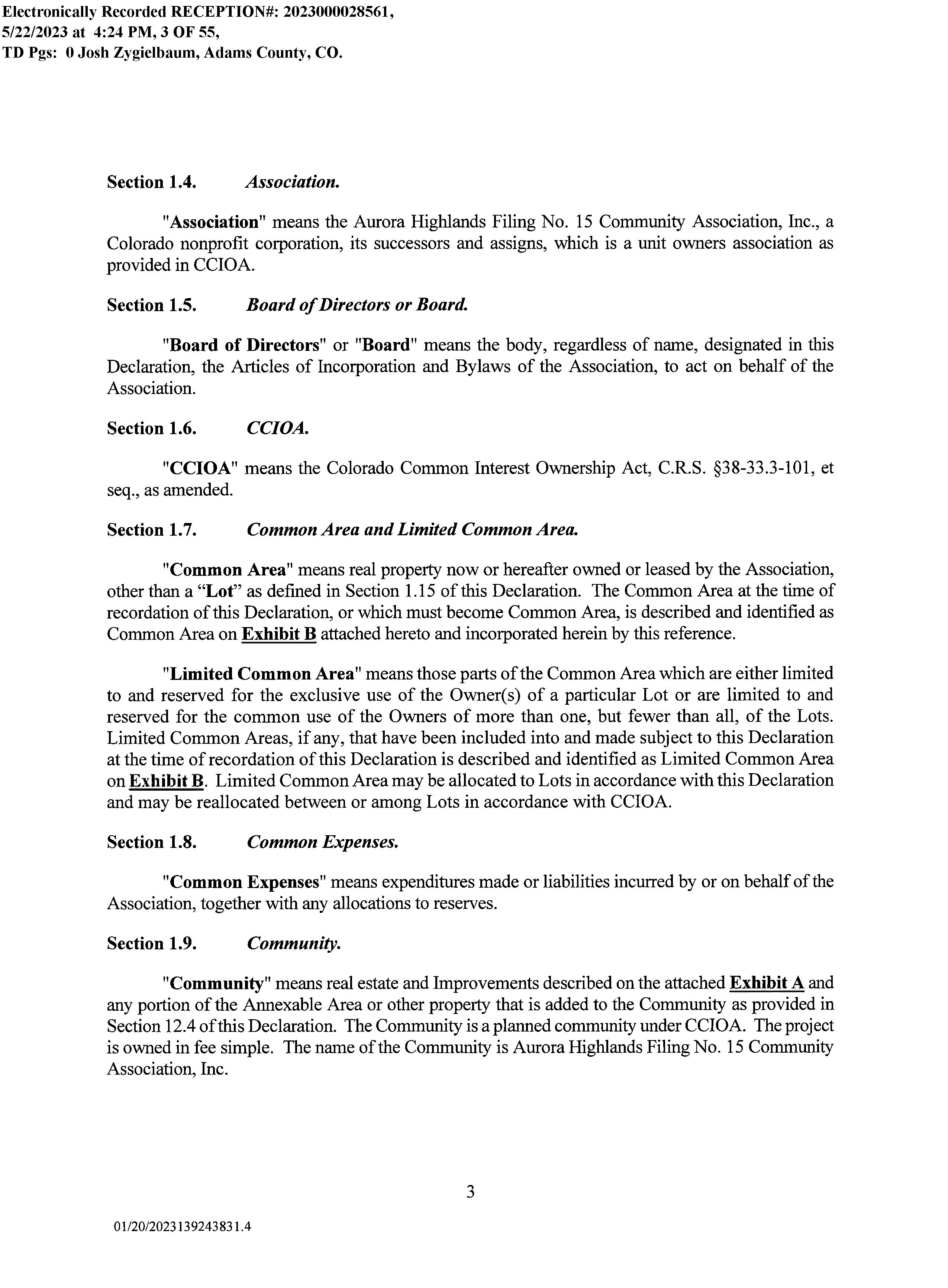 Electronically Recorded RECEPTION#: 2023000028561, 5/22/2023 at 4:24 PM, 3 OF 55, TD Pgs: 0 Josh Zygielbaum, Adams County, CO.

Section 1.4. Association.

"Association" means the Aurora Highlands Filing No. 15 Community Association, Inc., a Colorado nonprofit corporation, its successors and assigns, which is a unit owners association as provided in CCIOA.

Section 1.5. Board of Directors or Board.

"Board of Directors" or "Board" means the body, regardless of name, designated in this Declaration, the Articles of Incorporation and Bylaws of the Association, to act on behalf of the Association.

Section 1.6. CCIOA.

"CCIOA" means the Colorado Common Interest Ownership Act, C.R.S. §38-33.3-101, et seq., as amended.

Section 1.7. Common Area and Limited Common Area.

"Common Area" means real property now or hereafter owned or leased by the Association, other than a "Lot" as defined in Section 1.15 of this Declaration. The Common Area at the time of recordation of this Declaration, or which must become Common Area, is described and identified as Common Area on Exhibit B attached hereto and incorporated herein by this reference.

"Limited Common Area" means those parts of the Common Area which are either limited to and reserved for the exclusive use of the Owner(s) of a particular Lot or are limited to and reserved for the common use of the Owners of more than one, but fewer than all, of the Lots. Limited Common Areas, if any, that have been included into and made subject to this Declaration at the time of recordation of this Declaration is described and identified as Limited Common Area on Exhibit B. Limited Common Area may be allocated to Lots in accordance with this Declaration and may be reallocated between or among Lots in accordance with CCIOA.

Section 1.8. Common Expenses.

"Common Expenses" means expenditures made or liabilities incurred by or on behalf of the Association, together with any allocations to reserves.

Section 1.9. Community.

"Community" means real estate and Improvements described on the attached Exhibit A and any portion of the Annexable Area or other property that is added to the Community as provided in Section 12.4 of this Declaration. The Community is a planned community under CCIOA. The project is owned in fee simple. The name of the Community is Aurora Highlands Filing No. 15 Community Association, Inc.

3

01/20/2023139243831.4